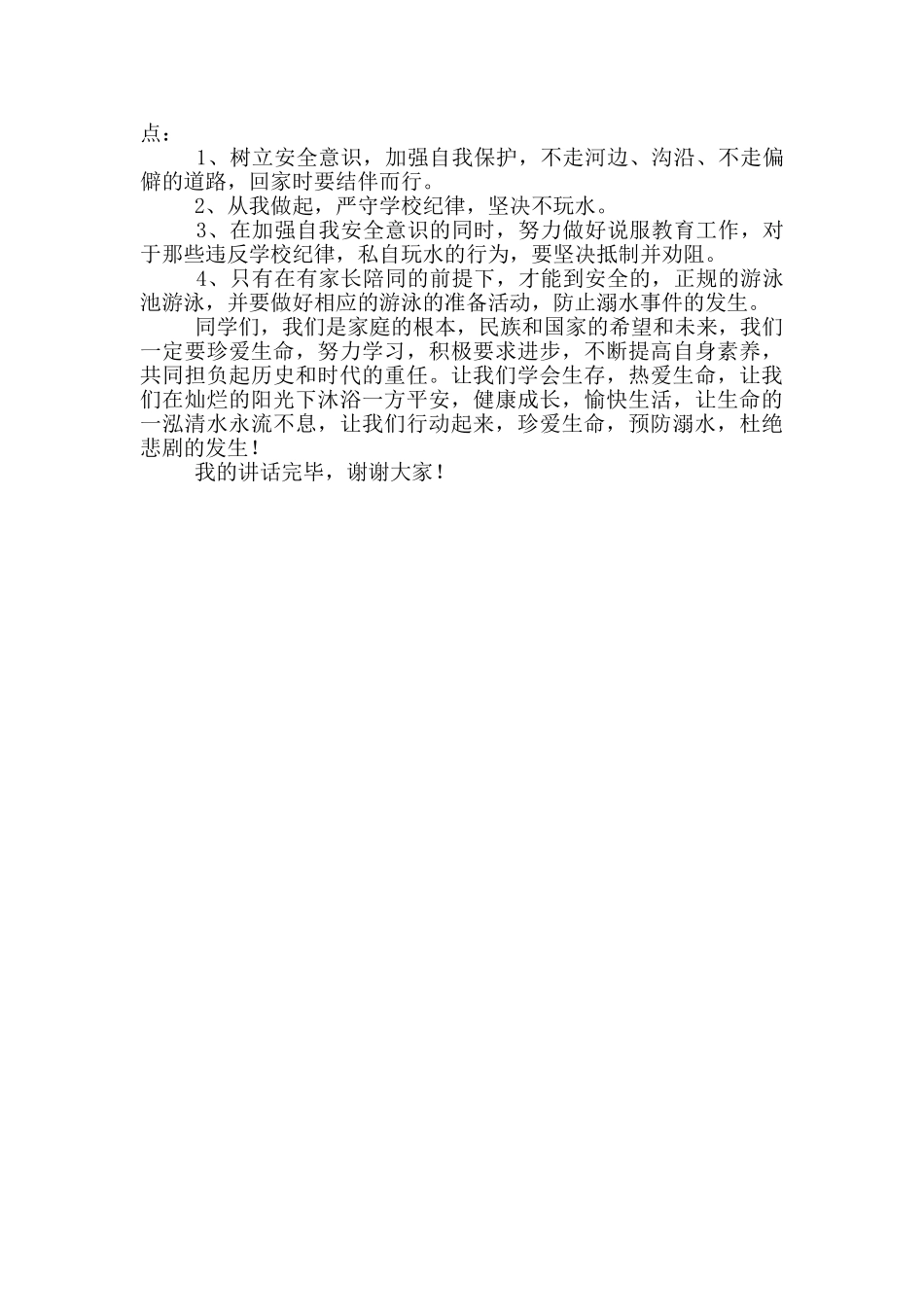 点：

1、树立安全意识，加强自我保护，不走河边、沟沿、不走偏僻的道路，回家时要结伴而行。

2、从我做起，严守学校纪律，坚决不玩水。

3、在加强自我安全意识的同时，努力做好说服教育工作，对于那些违反学校纪律，私自玩水的行为，要坚决抵制并劝阻。

4、只有在有家长陪同的前提下，才能到安全的，正规的游泳池游泳，并要做好相应的游泳的准备活动，防止溺水事件的发生。

同学们，我们是家庭的根本，民族和国家的希望和未来，我们一定要珍爱生命，努力学习，积极要求进步，不断提高自身素养，共同担负起历史和时代的重任。让我们学会生存，热爱生命，让我们在灿烂的阳光下沐浴一方平安，健康成长，愉快生活，让生命的一泓清水永流不息，让我们行动起来，珍爱生命，预防溺水，杜绝悲剧的发生！

我的讲话完毕，谢谢大家！